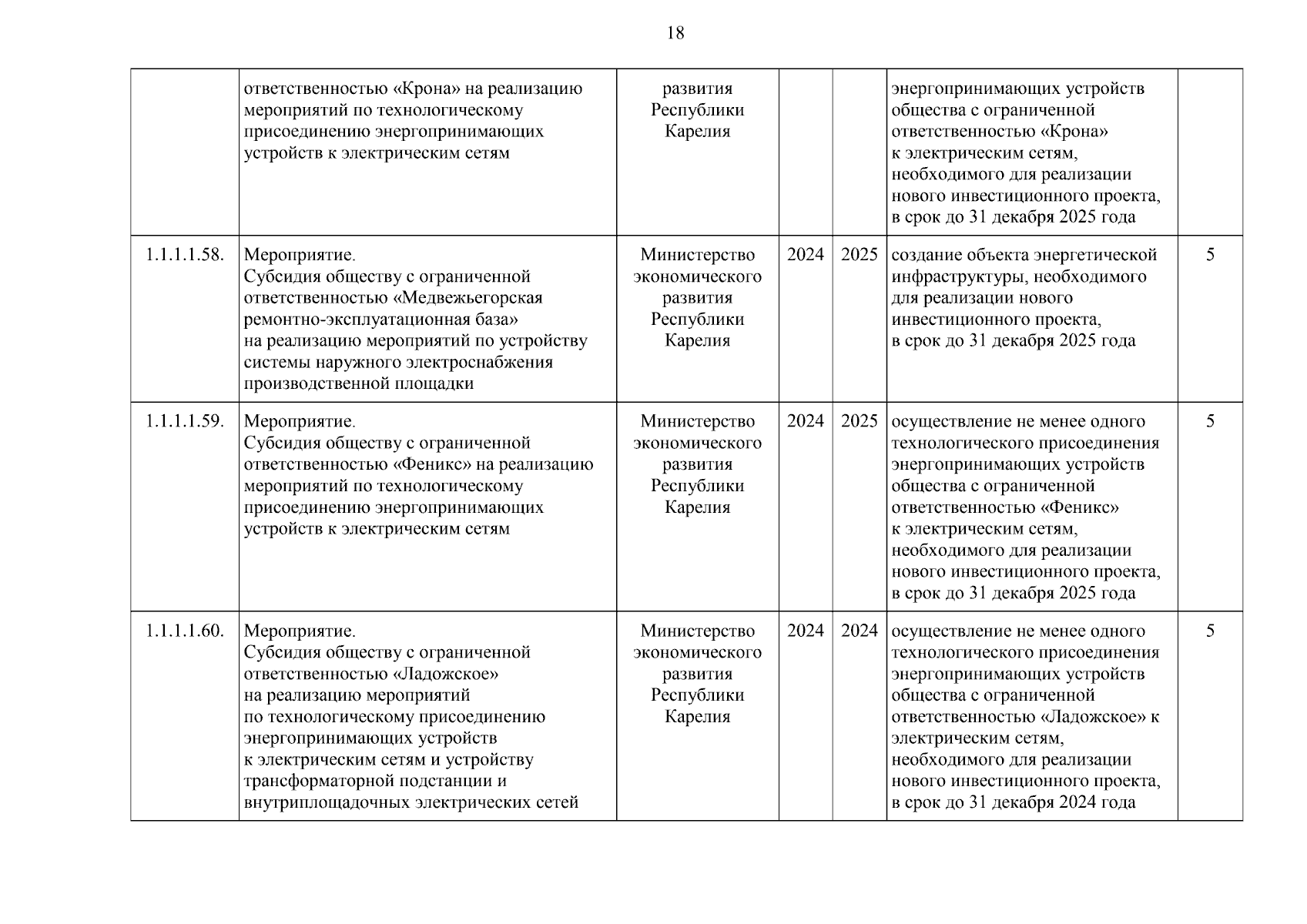 18

| | | | | | | |
|---|---|---|---|---|---|---|
| | ответственностью «Крона» на реализацию мероприятий по технологическому присоединению энергопринимающих устройств к электрическим сетям | развития Республики Карелия | | | энергопринимающих устройств общества с ограниченной ответственностью «Крона» к электрическим сетям, необходимого для реализации нового инвестиционного проекта, в срок до 31 декабря 2025 года | |
| 1.1.1.1.58. | Мероприятие. Субсидия обществу с ограниченной ответственностью «Медвежьегорская ремонтно-эксплуатационная база» на реализацию мероприятий по устройству системы наружного электроснабжения производственной площадки | Министерство экономического развития Республики Карелия | 2024 | 2025 | создание объекта энергетической инфраструктуры, необходимого для реализации нового инвестиционного проекта, в срок до 31 декабря 2025 года | 5 |
| 1.1.1.1.59. | Мероприятие. Субсидия обществу с ограниченной ответственностью «Феникс» на реализацию мероприятий по технологическому присоединению энергопринимающих устройств к электрическим сетям | Министерство экономического развития Республики Карелия | 2024 | 2025 | осуществление не менее одного технологического присоединения энергопринимающих устройств общества с ограниченной ответственностью «Феникс» к электрическим сетям, необходимого для реализации нового инвестиционного проекта, в срок до 31 декабря 2025 года | 5 |
| 1.1.1.1.60. | Мероприятие. Субсидия обществу с ограниченной ответственностью «Ладожское» на реализацию мероприятий по технологическому присоединению энергопринимающих устройств к электрическим сетям и устройству трансформаторной подстанции и внутриплощадочных электрических сетей | Министерство экономического развития Республики Карелия | 2024 | 2024 | осуществление не менее одного технологического присоединения энергопринимающих устройств общества с ограниченной ответственностью «Ладожское» к электрическим сетям, необходимого для реализации нового инвестиционного проекта, в срок до 31 декабря 2024 года | 5 |